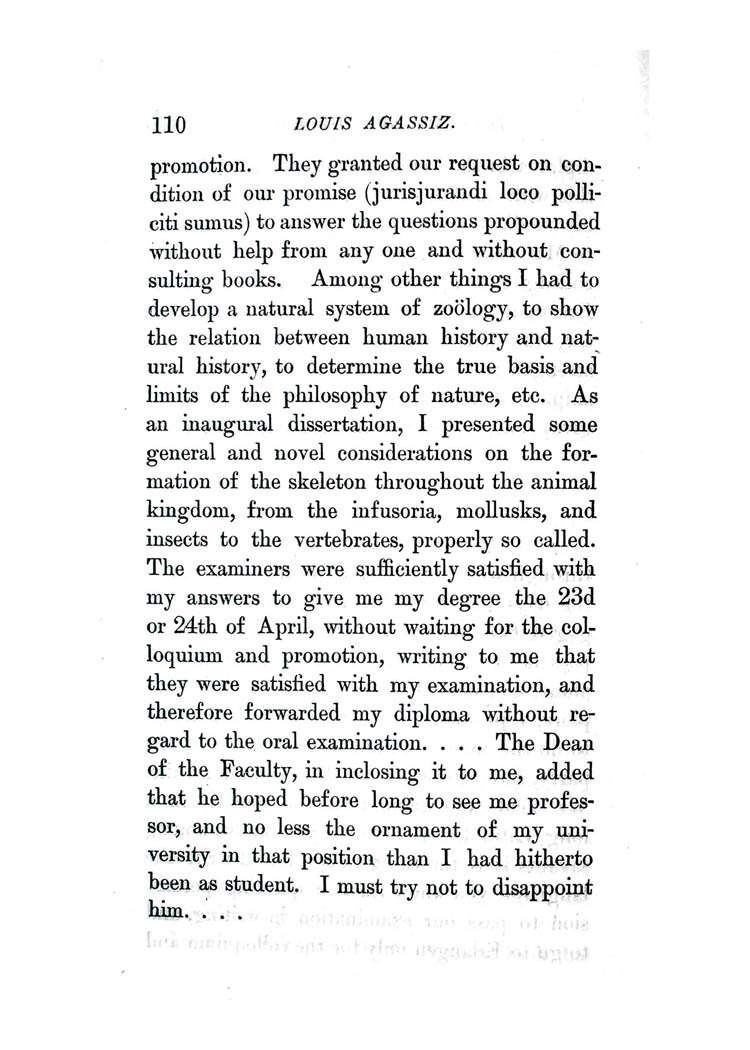 110 LOUIS AGASSIZ.

promotion. They granted our request on condition of our promise (jurisjurandi loco polliciti sumus) to answer the questions propounded without help from any one and without consulting books. Among other things I had to develop a natural system of zoölogy, to show the relation between human history and natural history, to determine the true basis and limits of the philosophy of nature, etc. As an inaugural dissertation, I presented some general and novel considerations on the formation of the skeleton throughout the animal kingdom, from the infusoria, mollusks, and insects to the vertebrates, properly so called. The examiners were sufficiently satisfied with my answers to give me my degree the 23d or 24th of April, without waiting for the colloquium and promotion, writing to me that they were satisfied with my examination, and therefore forwarded my diploma without regard to the oral examination. . . . The Dean of the Faculty, in inclosing it to me, added that he hoped before long to see me professor, and no less the ornament of my university in that position than I had hitherto been as student. I must try not to disappoint him. . . .